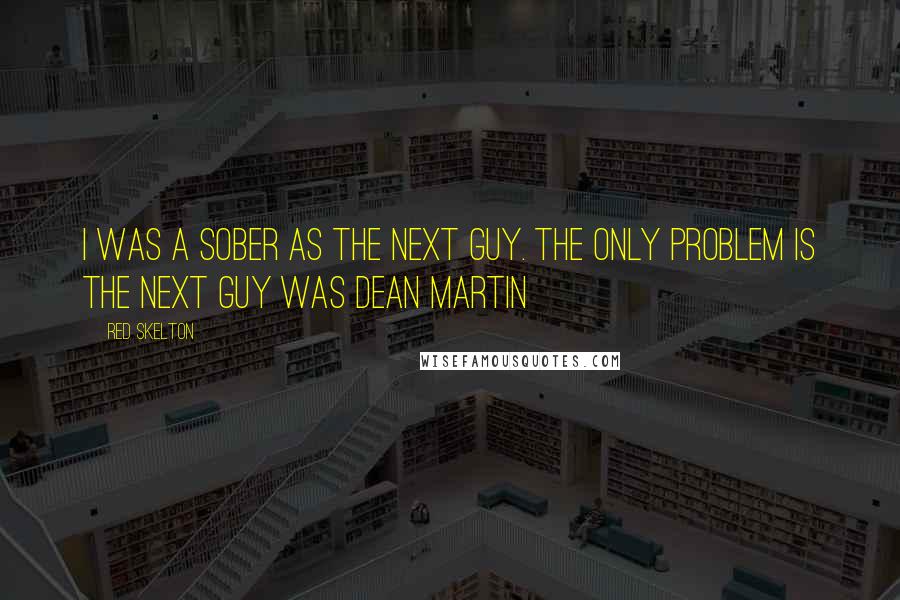 I WAS A SOBER AS THE NEXT GUY. THE ONLY PROBLEM IS THE NEXT GUY WAS DEAN MARTIN

RED SKELTON

WISEFAMOUSQUOTES.COM